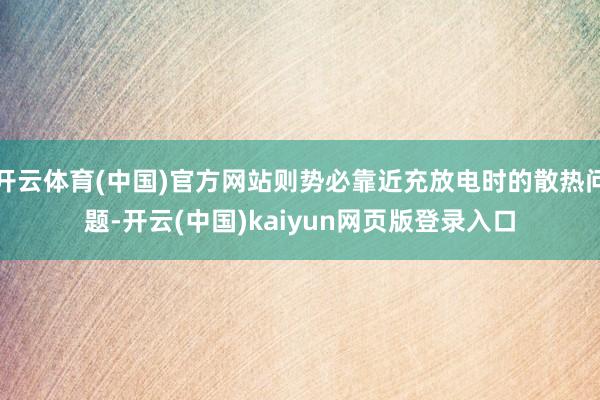 开云体育(中国)官方网站则势必靠近充放电时的散热问题-开云(中国)kaiyun网页版登录入口